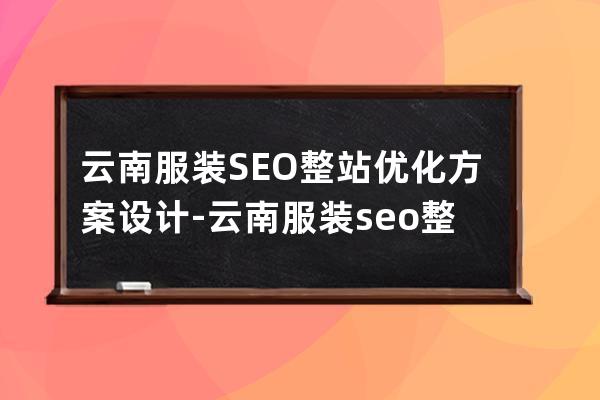 云南服装SEO整站优化方案设计-云南服装seo整